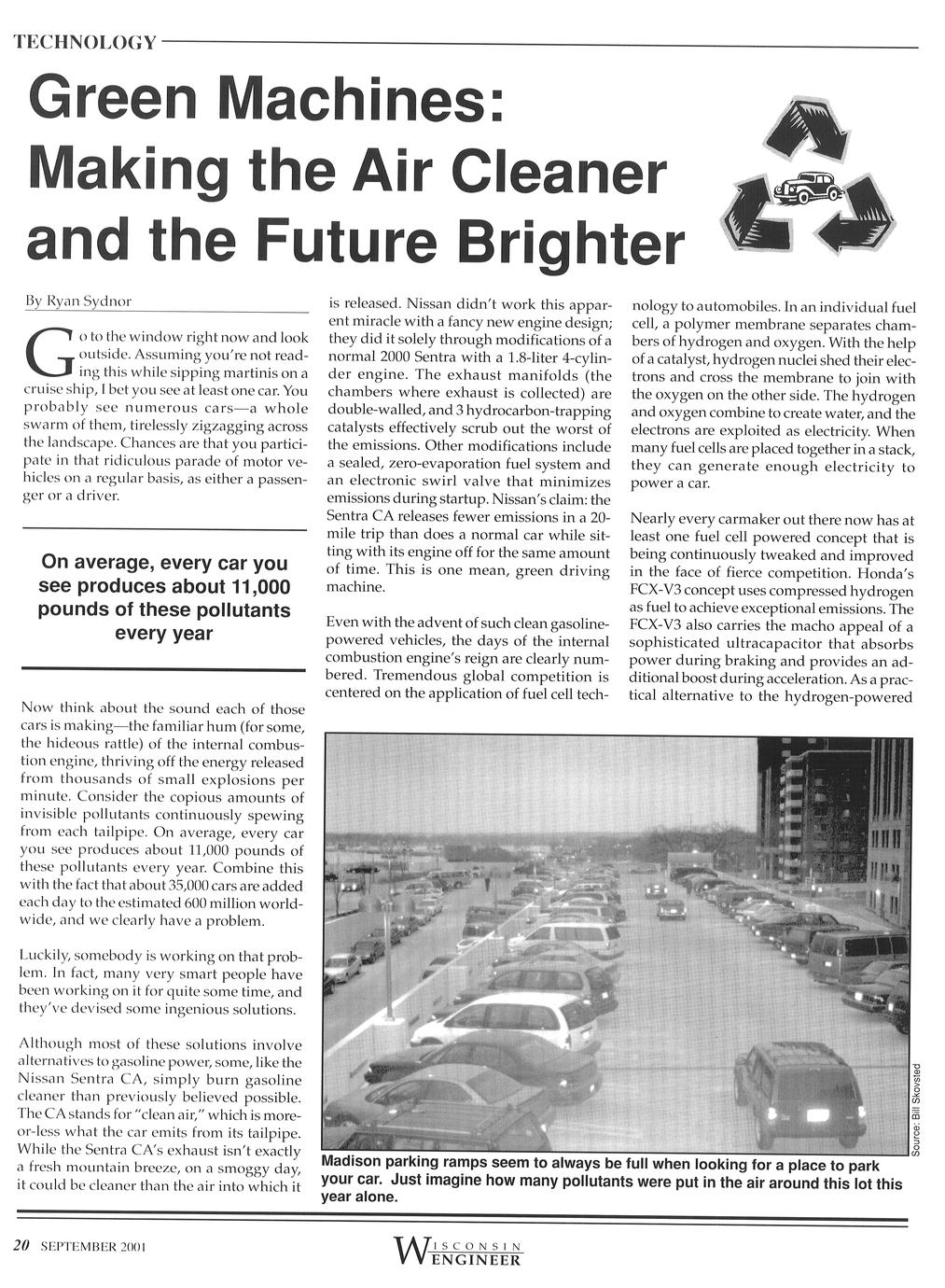 TECHNOLOGY

Green Machines: Making the Air Cleaner and the Future Brighter

By Ryan Sydnor

Go to the window right now and look outside. Assuming you're not reading this while sipping martinis on a cruise ship, I bet you see at least one car. You probably see numerous cars—a whole swarm of them, tirelessly zigzagging across the landscape. Chances are that you participate in that ridiculous parade of motor vehicles on a regular basis, as either a passenger or a driver.

On average, every car you see produces about 11,000 pounds of these pollutants every year

Now think about the sound each of those cars is making—the familiar hum (for some, the hideous rattle) of the internal combustion engine, thriving off the energy released from thousands of small explosions per minute. Consider the copious amounts of invisible pollutants continuously spewing from each tailpipe. On average, every car you see produces about 11,000 pounds of these pollutants every year. Combine this with the fact that about 35,000 cars are added each day to the estimated 600 million worldwide, and we clearly have a problem.

Luckily, somebody is working on that problem. In fact, many very smart people have been working on it for quite some time, and they've devised some ingenious solutions.

Although most of these solutions involve alternatives to gasoline power, some, like the Nissan Sentra CA, simply burn gasoline cleaner than previously believed possible. The CA stands for "clean air," which is more-or-less what the car emits from its tailpipe. While the Sentra CA's exhaust isn't exactly a fresh mountain breeze, on a smoggy day, it could be cleaner than the air into which it is released. Nissan didn't work this apparent miracle with a fancy new engine design; they did it solely through modifications of a normal 2000 Sentra with a 1.8-liter 4-cylinder engine. The exhaust manifolds (the chambers where exhaust is collected) are double-walled, and 3 hydrocarbon-trapping catalysts effectively scrub out the worst of the emissions. Other modifications include a sealed, zero-evaporation fuel system and an electronic swirl valve that minimizes emissions during startup. Nissan's claim: the Sentra CA releases fewer emissions in a 20-mile trip than does a normal car while sitting with its engine off for the same amount of time. This is one mean, green driving machine.

Even with the advent of such clean gasoline-powered vehicles, the days of the internal combustion engine's reign are clearly numbered. Tremendous global competition is centered on the application of fuel cell technology to automobiles. In an individual fuel cell, a polymer membrane separates chambers of hydrogen and oxygen. With the help of a catalyst, hydrogen nuclei shed their electrons and cross the membrane to join with the oxygen on the other side. The hydrogen and oxygen combine to create water, and the electrons are exploited as electricity. When many fuel cells are placed together in a stack, they can generate enough electricity to power a car.

Nearly every carmaker out there now has at least one fuel cell powered concept that is being continuously tweaked and improved in the face of fierce competition. Honda's FCX-V3 concept uses compressed hydrogen as fuel to achieve exceptional emissions. The FCX-V3 also carries the macho appeal of a sophisticated ultracapacitor that absorbs power during braking and provides an additional boost during acceleration. As a practical alternative to the hydrogen-powered

Source: Bill Skovsted

Madison parking ramps seem to always be full when looking for a place to park your car. Just imagine how many pollutants were put in the air around this lot this year alone.

20 SEPTEMBER 2001

WISCONSIN ENGINEER